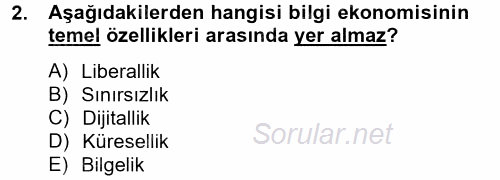 2. Aşağıdakilerden hangisi bilgi ekonomisinin temel özellikleri arasında yer almaz?

A) Liberallik
B) Sınırsızlık
C) Dijitallik
D) Küresellik
E) Bilgelik

Sorular.net